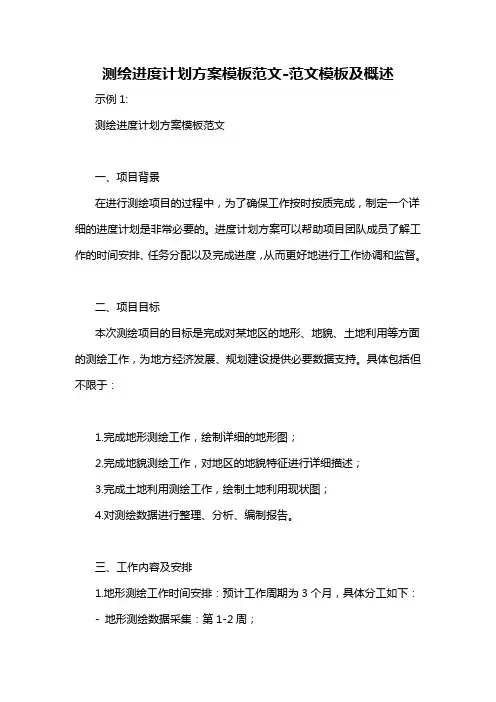 测绘进度计划方案模板范文-范文模板及概述

示例 1:

测绘进度计划方案模板范文

一、项目背景

在进行测绘项目的过程中，为了确保工作按时按质完成，制定一个详细的进度计划是非常必要的。进度计划方案可以帮助项目团队成员了解工作的时间安排、任务分配以及完成进度，从而更好地进行工作协调和监督。

二、项目目标

本次测绘项目的目标是完成对某地区的地形、地貌、土地利用等方面的测绘工作，为地方经济发展、规划建设提供必要数据支持。具体包括但不限于：

1.完成地形测绘工作，绘制详细的地形图；

2.完成地貌测绘工作，对地区的地貌特征进行详细描述；

3.完成土地利用测绘工作，绘制土地利用现状图；

4.对测绘数据进行整理、分析、编制报告。

三、工作内容及安排

1.地形测绘工作时间安排：预计工作周期为 3 个月，具体分工如下：

- 地形测绘数据采集：第 1-2 周；